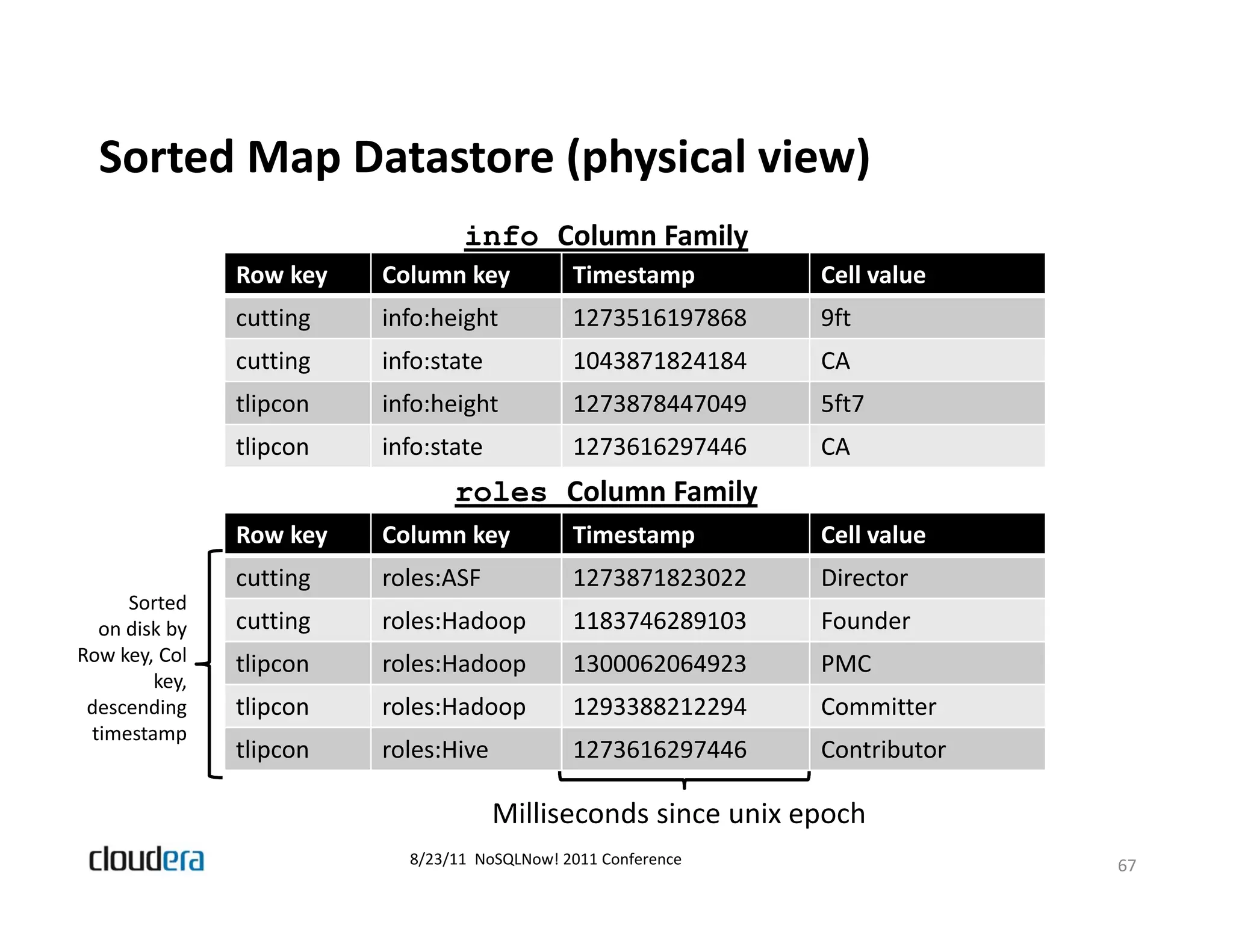 Sorted Map Datastore (physical view)

info Column Family

| Row key | Column key | Timestamp | Cell value |
|---|---|---|---|
| cutting | info:height | 1273516197868 | 9ft |
| cutting | info:state | 1043871824184 | CA |
| tlipcon | info:height | 1273878447049 | 5ft7 |
| tlipcon | info:state | 1273616297446 | CA |

roles Column Family

| Row key | Column key | Timestamp | Cell value |
|---|---|---|---|
| cutting | roles:ASF | 1273871823022 | Director |
| cutting | roles:Hadoop | 1183746289103 | Founder |
| tlipcon | roles:Hadoop | 1300062064923 | PMC |
| tlipcon | roles:Hadoop | 1293388212294 | Committer |
| tlipcon | roles:Hive | 1273616297446 | Contributor |

Sorted on disk by Row key, Col key, descending timestamp

Milliseconds since unix epoch

cloudera

8/23/11 NoSQLNow! 2011 Conference

67